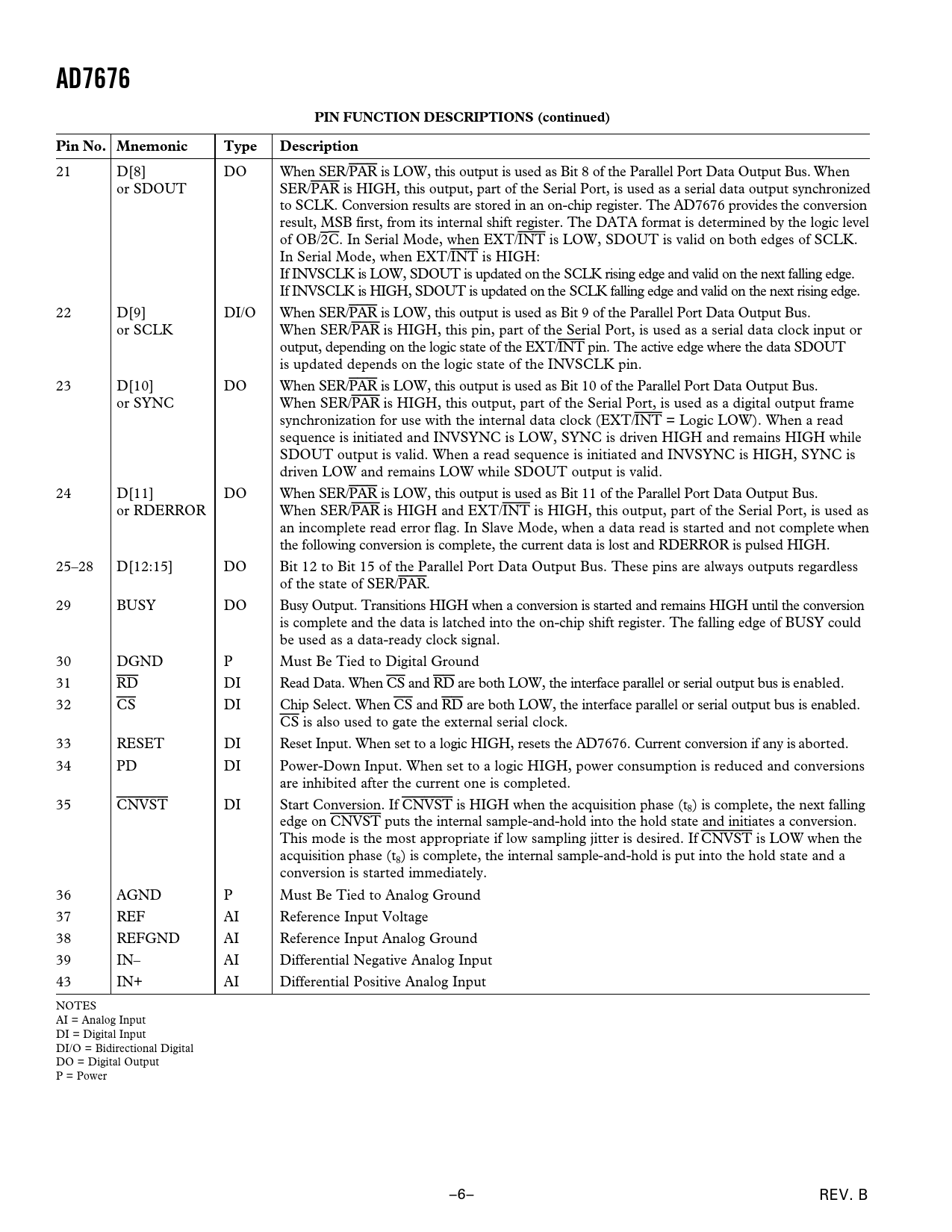 AD7676

PIN FUNCTION DESCRIPTIONS (continued)

| Pin No. | Mnemonic | Type | Description |
|---|---|---|---|
| 21 | D[8] or SDOUT | DO | When SER/$\overline{PAR}$ is LOW, this output is used as Bit 8 of the Parallel Port Data Output Bus. When SER/$\overline{PAR}$ is HIGH, this output, part of the Serial Port, is used as a serial data output synchronized to SCLK. Conversion results are stored in an on-chip register. The AD7676 provides the conversion result, MSB first, from its internal shift register. The DATA format is determined by the logic level of OB/$\overline{2C}$. In Serial Mode, when EXT/$\overline{INT}$ is LOW, SDOUT is valid on both edges of SCLK. In Serial Mode, when EXT/$\overline{INT}$ is HIGH: If INVSCLK is LOW, SDOUT is updated on the SCLK rising edge and valid on the next falling edge. If INVSCLK is HIGH, SDOUT is updated on the SCLK falling edge and valid on the next rising edge. |
| 22 | D[9] or SCLK | DI/O | When SER/$\overline{PAR}$ is LOW, this output is used as Bit 9 of the Parallel Port Data Output Bus. When SER/$\overline{PAR}$ is HIGH, this pin, part of the Serial Port, is used as a serial data clock input or output, depending on the logic state of the EXT/$\overline{INT}$ pin. The active edge where the data SDOUT is updated depends on the logic state of the INVSCLK pin. |
| 23 | D[10] or SYNC | DO | When SER/$\overline{PAR}$ is LOW, this output is used as Bit 10 of the Parallel Port Data Output Bus. When SER/$\overline{PAR}$ is HIGH, this output, part of the Serial Port, is used as a digital output frame synchronization for use with the internal data clock (EXT/$\overline{INT}$ = Logic LOW). When a read sequence is initiated and INVSYNC is LOW, SYNC is driven HIGH and remains HIGH while SDOUT output is valid. When a read sequence is initiated and INVSYNC is HIGH, SYNC is driven LOW and remains LOW while SDOUT output is valid. |
| 24 | D[11] or RDERROR | DO | When SER/$\overline{PAR}$ is LOW, this output is used as Bit 11 of the Parallel Port Data Output Bus. When SER/$\overline{PAR}$ is HIGH and EXT/$\overline{INT}$ is HIGH, this output, part of the Serial Port, is used as an incomplete read error flag. In Slave Mode, when a data read is started and not complete when the following conversion is complete, the current data is lost and RDERROR is pulsed HIGH. |
| 25–28 | D[12:15] | DO | Bit 12 to Bit 15 of the Parallel Port Data Output Bus. These pins are always outputs regardless of the state of SER/$\overline{PAR}$. |
| 29 | BUSY | DO | Busy Output. Transitions HIGH when a conversion is started and remains HIGH until the conversion is complete and the data is latched into the on-chip shift register. The falling edge of BUSY could be used as a data-ready clock signal. |
| 30 | DGND | P | Must Be Tied to Digital Ground |
| 31 | $\overline{RD}$ | DI | Read Data. When $\overline{CS}$ and $\overline{RD}$ are both LOW, the interface parallel or serial output bus is enabled. |
| 32 | $\overline{CS}$ | DI | Chip Select. When $\overline{CS}$ and $\overline{RD}$ are both LOW, the interface parallel or serial output bus is enabled. $\overline{CS}$ is also used to gate the external serial clock. |
| 33 | RESET | DI | Reset Input. When set to a logic HIGH, resets the AD7676. Current conversion if any is aborted. |
| 34 | PD | DI | Power-Down Input. When set to a logic HIGH, power consumption is reduced and conversions are inhibited after the current one is completed. |
| 35 | $\overline{CNVST}$ | DI | Start Conversion. If $\overline{CNVST}$ is HIGH when the acquisition phase ($t_8$) is complete, the next falling edge on $\overline{CNVST}$ puts the internal sample-and-hold into the hold state and initiates a conversion. This mode is the most appropriate if low sampling jitter is desired. If $\overline{CNVST}$ is LOW when the acquisition phase ($t_8$) is complete, the internal sample-and-hold is put into the hold state and a conversion is started immediately. |
| 36 | AGND | P | Must Be Tied to Analog Ground |
| 37 | REF | AI | Reference Input Voltage |
| 38 | REFGND | AI | Reference Input Analog Ground |
| 39 | IN– | AI | Differential Negative Analog Input |
| 43 | IN+ | AI | Differential Positive Analog Input |

NOTES
AI = Analog Input
DI = Digital Input
DI/O = Bidirectional Digital
DO = Digital Output
P = Power

–6–

REV. B